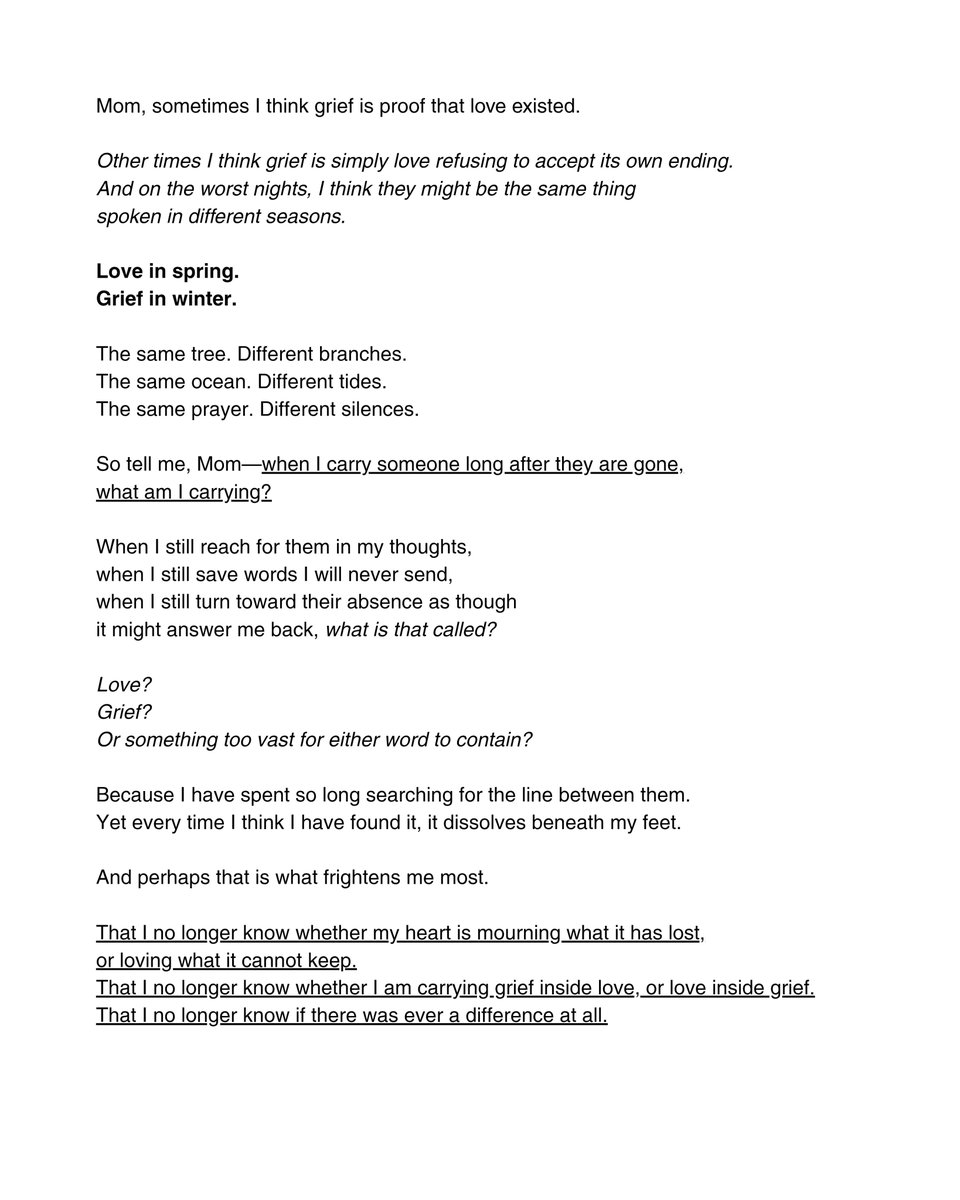 Mom, sometimes I think grief is proof that love existed.

Other times I think grief is simply love refusing to accept its own ending.
And on the worst nights, I think they might be the same thing
spoken in different seasons.

Love in spring.
Grief in winter.

The same tree. Different branches.
The same ocean. Different tides.
The same prayer. Different silences.

So tell me, Mom—when I carry someone long after they are gone,
what am I carrying?

When I still reach for them in my thoughts,
when I still save words I will never send,
when I still turn toward their absence as though
it might answer me back, what is that called?

Love?
Grief?
Or something too vast for either word to contain?

Because I have spent so long searching for the line between them.
Yet every time I think I have found it, it dissolves beneath my feet.

And perhaps that is what frightens me most.

That I no longer know whether my heart is mourning what it has lost,
or loving what it cannot keep.
That I no longer know whether I am carrying grief inside love, or love inside grief.
That I no longer know if there was ever a difference at all.